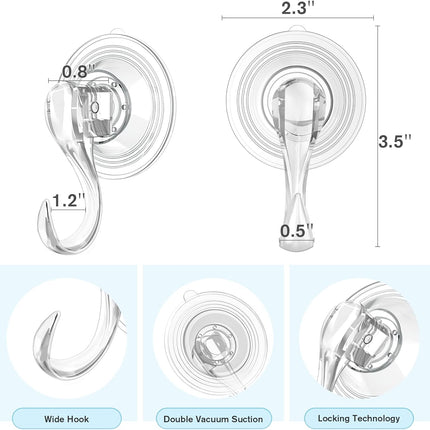 0.8''

1.2''

2.3''

3.5''

0.5''

Wide Hook

Double Vacuum Suction

Locking Technology